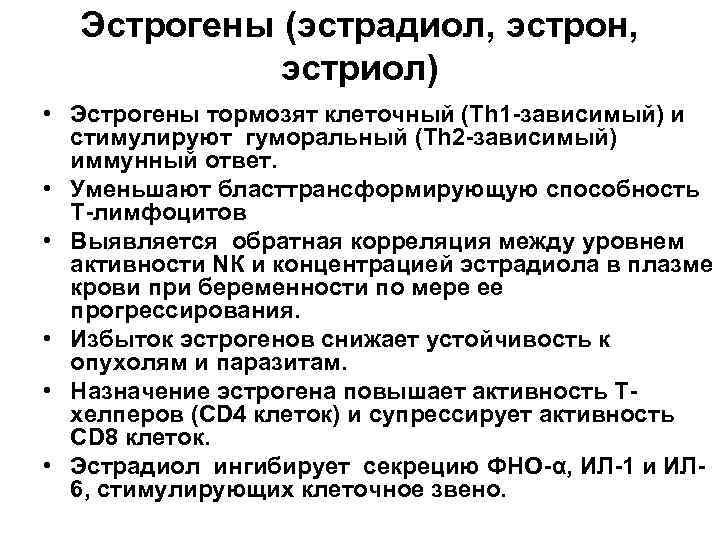 Эстрогены (эстрадиол, эстрон, эстриол)

• Эстрогены тормозят клеточный (Th1-зависимый) и стимулируют гуморальный (Th2-зависимый) иммунный ответ.
• Уменьшают бласттрансформирующую способность Т-лимфоцитов
• Выявляется обратная корреляция между уровнем активности NK и концентрацией эстрадиола в плазме крови при беременности по мере ее прогрессирования.
• Избыток эстрогенов снижает устойчивость к опухолям и паразитам.
• Назначение эстрогена повышает активность Т-хелперов (CD4 клеток) и супрессирует активность CD8 клеток.
• Эстрадиол ингибирует секрецию ФНО-α, ИЛ-1 и ИЛ-6, стимулирующих клеточное звено.